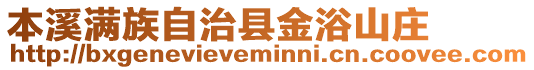 本溪满族自治县金浴山庄
http://bxgenevieveminni.cn.coovee.com